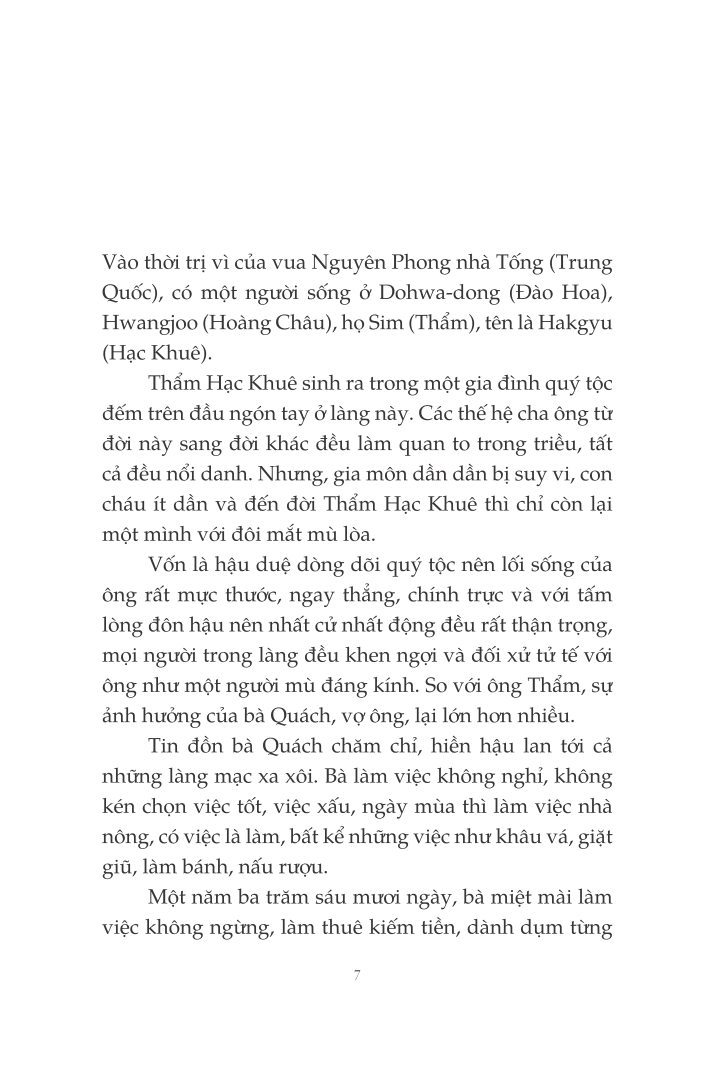 Vào thời trị vì của vua Nguyên Phong nhà Tống (Trung Quốc), có một người sống ở Dohwa-dong (Đào Hoa), Hwangjoo (Hoàng Châu), họ Sim (Thẩm), tên là Hakgyu (Hạc Khuê).

Thẩm Hạc Khuê sinh ra trong một gia đình quý tộc đếm trên đầu ngón tay ở làng này. Các thế hệ cha ông từ đời này sang đời khác đều làm quan to trong triều, tất cả đều nổi danh. Nhưng, gia môn dần dần bị suy vi, con cháu ít dần và đến đời Thẩm Hạc Khuê thì chỉ còn lại một mình với đôi mắt mù lòa.

Vốn là hậu duệ dòng dõi quý tộc nên lối sống của ông rất mực thước, ngay thẳng, chính trực và với tấm lòng đôn hậu nên nhất cử nhất động đều rất thận trọng, mọi người trong làng đều khen ngợi và đối xử tử tế với ông như một người mù đáng kính. So với ông Thẩm, sự ảnh hưởng của bà Quách, vợ ông, lại lớn hơn nhiều.

Tin đồn bà Quách chăm chỉ, hiền hậu lan tới cả những làng mạc xa xôi. Bà làm việc không nghỉ, không kén chọn việc tốt, việc xấu, ngày mùa thì làm việc nhà nông, có việc là làm, bất kể những việc như khâu vá, giặt giũ, làm bánh, nấu rượu.

Một năm ba trăm sáu mươi ngày, bà miệt mài làm việc không ngừng, làm thuê kiếm tiền, dành dụm từng

7